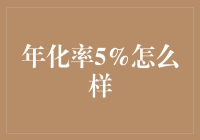 年化率5%怎么样